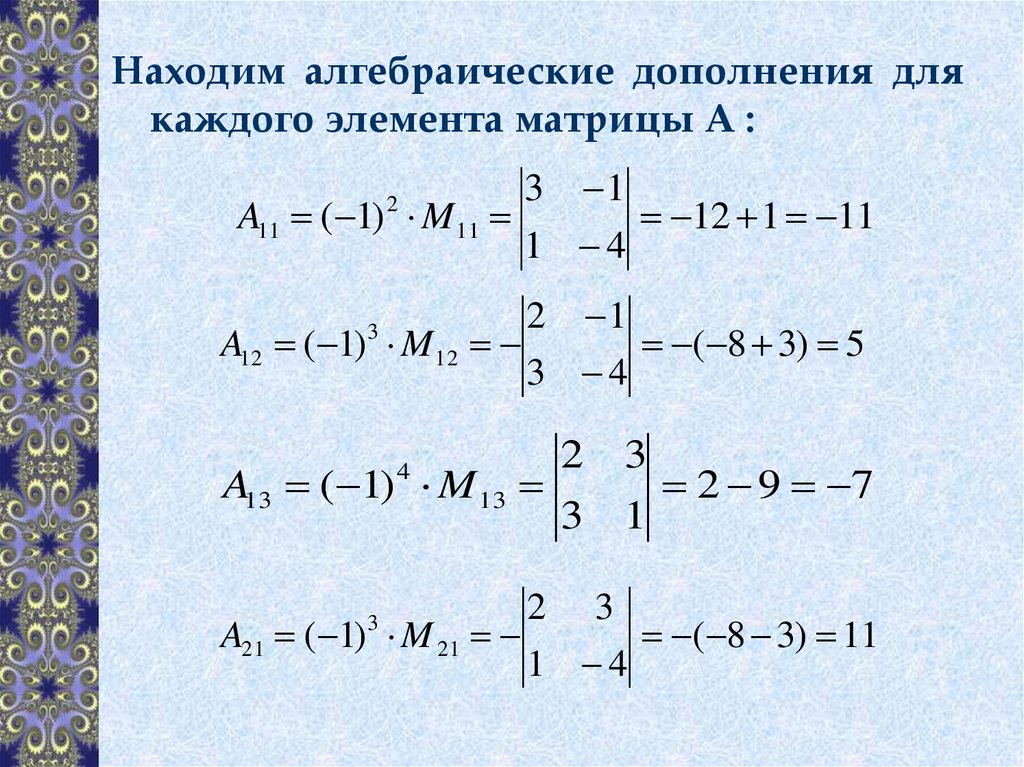 Находим алгебраические дополнения для каждого элемента матрицы А :

$A_{11} = (-1)^2 \cdot M_{11} = \begin{vmatrix} 3 & -1 \\ 1 & -4 \end{vmatrix} = -12 + 1 = -11$

$A_{12} = (-1)^3 \cdot M_{12} = -\begin{vmatrix} 2 & -1 \\ 3 & -4 \end{vmatrix} = -(-8 + 3) = 5$

$A_{13} = (-1)^4 \cdot M_{13} = \begin{vmatrix} 2 & 3 \\ 3 & 1 \end{vmatrix} = 2 - 9 = -7$

$A_{21} = (-1)^3 \cdot M_{21} = -\begin{vmatrix} 2 & 3 \\ 1 & -4 \end{vmatrix} = -(-8 - 3) = 11$